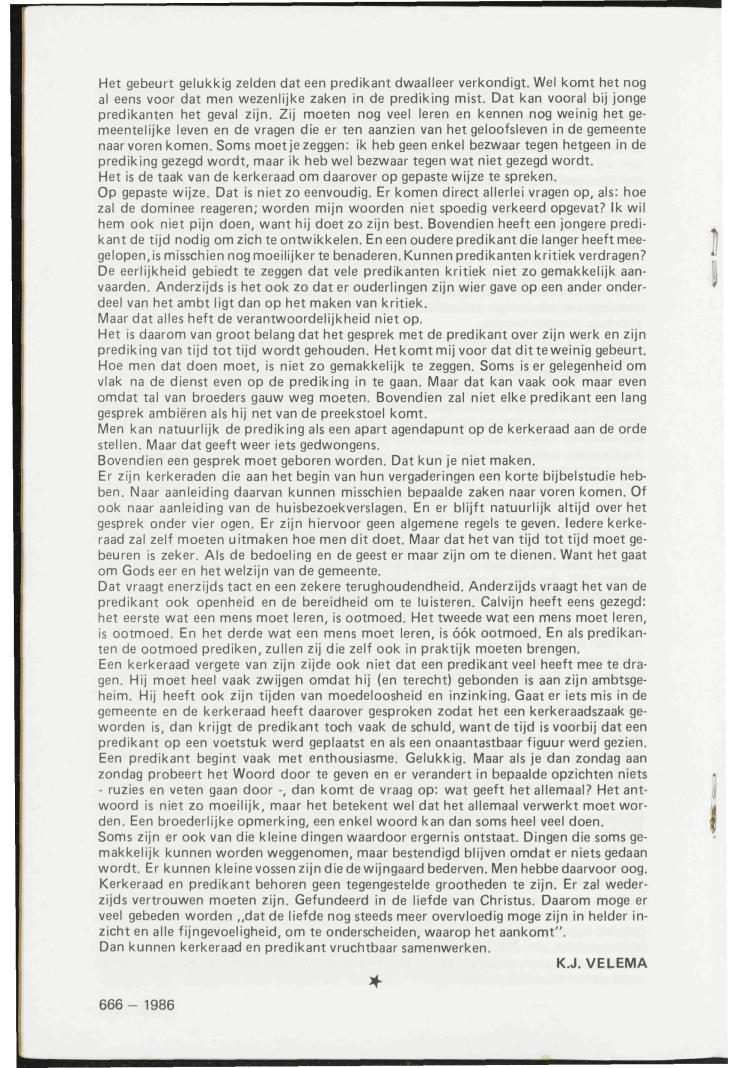 Het gebeurt gelukkig zelden dat een predikant dwaalleer verkondigt. Wel komt het nog al eens voor dat men wezenlijke zaken in de prediking mist. Dat kan vooral bij jonge predikanten het geval zijn. Zij moeten nog veel leren en kennen nog weinig het gemeentelijke leven en de vragen die er ten aanzien van het geloofsleven in de gemeente naar voren komen. Soms moet je zeggen: ik heb geen enkel bezwaar tegen hetgeen in de prediking gezegd wordt, maar ik heb wel bezwaar tegen wat niet gezegd wordt.
Het is de taak van de kerkeraad om daarover op gepaste wijze te spreken.
Op gepaste wijze. Dat is niet zo eenvoudig. Er komen direct allerlei vragen op, als: hoe zal de dominee reageren; worden mijn woorden niet spoedig verkeerd opgevat? Ik wil hem ook niet pijn doen, want hij doet zo zijn best. Bovendien heeft een jongere predikant de tijd nodig om zich te ontwikkelen. En een oudere predikant die langer heeft meegelopen, is misschien nog moeilijker te benaderen. Kunnen predikanten kritiek verdragen? De eerlijkheid gebiedt te zeggen dat vele predikanten kritiek niet zo gemakkelijk aanvaarden. Anderzijds is het ook zo dat er ouderlingen zijn wier gave op een ander onderdeel van het ambt ligt dan op het maken van kritiek.
Maar dat alles heft de verantwoordelijkheid niet op.
Het is daarom van groot belang dat het gesprek met de predikant over zijn werk en zijn prediking van tijd tot tijd wordt gehouden. Het komt mij voor dat dit te weinig gebeurt. Hoe men dat doen moet, is niet zo gemakkelijk te zeggen. Soms is er gelegenheid om vlak na de dienst even op de prediking in te gaan. Maar dat kan vaak ook maar even omdat tal van broeders gauw weg moeten. Bovendien zal niet elke predikant een lang gesprek ambiëren als hij net van de preekstoel komt.
Men kan natuurlijk de prediking als een apart agendapunt op de kerkeraad aan de orde stellen. Maar dat geeft weer iets gedwongens.
Bovendien een gesprek moet geboren worden. Dat kun je niet maken.
Er zijn kerkeraden die aan het begin van hun vergaderingen een korte bijbelstudie hebben. Naar aanleiding daarvan kunnen misschien bepaalde zaken naar voren komen. Of ook naar aanleiding van de huisbezoekverslagen. En er blijft natuurlijk altijd over het gesprek onder vier ogen. Er zijn hiervoor geen algemene regels te geven. Iedere kerkeraad zal zelf moeten uitmaken hoe men dit doet. Maar dat het van tijd tot tijd moet gebeuren is zeker. Als de bedoeling en de geest er maar zijn om te dienen. Want het gaat om Gods eer en het welzijn van de gemeente.
Dat vraagt enerzijds tact en een zekere terughoudendheid. Anderzijds vraagt het van de predikant ook openheid en de bereidheid om te luisteren. Calvijn heeft eens gezegd: het eerste wat een mens moet leren, is ootmoed. Het tweede wat een mens moet leren, is ootmoed. En het derde wat een mens moet leren, is óók ootmoed. En als predikanten de ootmoed prediken, zullen zij die zelf ook in praktijk moeten brengen.
Een kerkeraad vergete van zijn zijde ook niet dat een predikant veel heeft mee te dragen. Hij moet heel vaak zwijgen omdat hij (en terecht) gebonden is aan zijn ambtsgeheim. Hij heeft ook zijn tijden van moedeloosheid en inzinking. Gaat er iets mis in de gemeente en de kerkeraad heeft daarover gesproken zodat het een kerkeraadszaak geworden is, dan krijgt de predikant toch vaak de schuld, want de tijd is voorbij dat een predikant op een voetstuk werd geplaatst en als een onaantastbaar figuur werd gezien. Een predikant begint vaak met enthousiasme. Gelukkig. Maar als je dan zondag aan zondag probeert het Woord door te geven en er verandert in bepaalde opzichten niets - ruzies en veten gaan door -, dan komt de vraag op: wat geeft het allemaal? Het antwoord is niet zo moeilijk, maar het betekent wel dat het allemaal verwerkt moet worden. Een broederlijke opmerking, een enkel woord kan dan soms heel veel doen.
Soms zijn er ook van die kleine dingen waardoor ergernis ontstaat. Dingen die soms gemakkelijk kunnen worden weggenomen, maar bestendigd blijven omdat er niets gedaan wordt. Er kunnen kleine vossen zijn die de wijngaard bederven. Men hebbe daarvoor oog. Kerkeraad en predikant behoren geen tegengestelde grootheden te zijn. Er zal wederzijds vertrouwen moeten zijn. Gefundeerd in de liefde van Christus. Daarom moge er veel gebeden worden „dat de liefde nog steeds meer overvloedig moge zijn in helder inzicht en alle fijngevoeligheid, om te onderscheiden, waarop het aankomt".
Dan kunnen kerkeraad en predikant vruchtbaar samenwerken.

K.J. VELEMA

666 – 1986